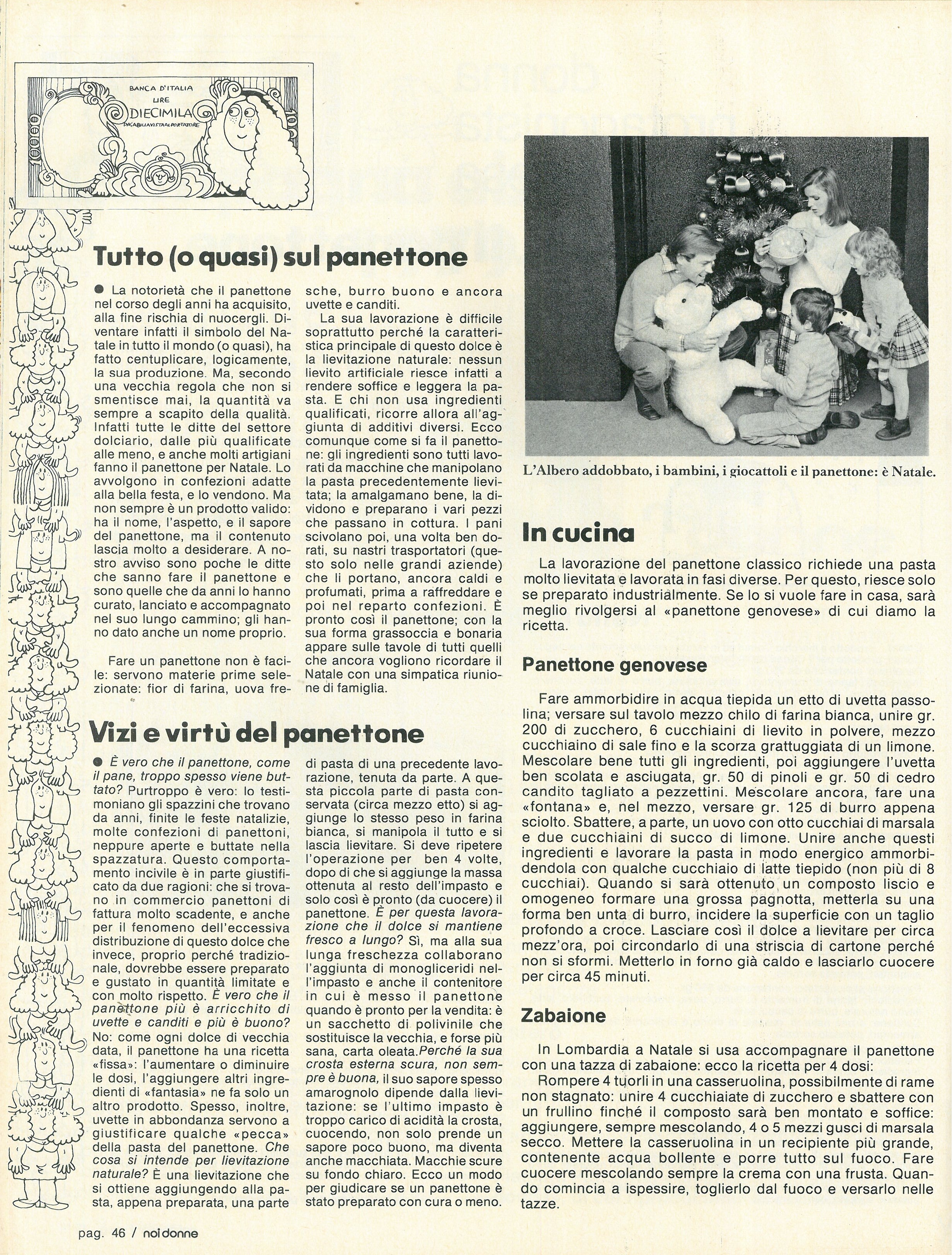 BANCA D'ITALIA
LIRE
DIECIMILA
PAGABILI A VISTA AL PORTATORE

10000

Tutto (o quasi) sul panettone

● La notorietà che il panettone nel corso degli anni ha acquisito, alla fine rischia di nuocergli. Diventare infatti il simbolo del Natale in tutto il mondo (o quasi), ha fatto centuplicare, logicamente, la sua produzione. Ma, secondo una vecchia regola che non si smentisce mai, la quantità va sempre a scapito della qualità. Infatti tutte le ditte del settore dolciario, dalle più qualificate alle meno, e anche molti artigiani fanno il panettone per Natale. Lo avvolgono in confezioni adatte alla bella festa, e lo vendono. Ma non sempre è un prodotto valido: ha il nome, l'aspetto, e il sapore del panettone, ma il contenuto lascia molto a desiderare. A nostro avviso sono poche le ditte che sanno fare il panettone e sono quelle che da anni lo hanno curato, lanciato e accompagnato nel suo lungo cammino; gli hanno dato anche un nome proprio.

Fare un panettone non è facile: servono materie prime selezionate: fior di farina, uova fresche, burro buono e ancora uvette e canditi.

La sua lavorazione è difficile soprattutto perché la caratteristica principale di questo dolce è la lievitazione naturale: nessun lievito artificiale riesce infatti a rendere soffice e leggera la pasta. E chi non usa ingredienti qualificati, ricorre allora all'aggiunta di additivi diversi. Ecco comunque come si fa il panettone: gli ingredienti sono tutti lavorati da macchine che manipolano la pasta precedentemente lievitata; la amalgamano bene, la dividono e preparano i vari pezzi che passano in cottura. I pani scivolano poi, una volta ben dorati, su nastri trasportatori (questo solo nelle grandi aziende) che li portano, ancora caldi e profumati, prima a raffreddare e poi nel reparto confezioni. È pronto così il panettone; con la sua forma grassoccia e bonaria appare sulle tavole di tutti quelli che ancora vogliono ricordare il Natale con una simpatica riunione di famiglia.

Vizi e virtù del panettone

● È vero che il panettone, come il pane, troppo spesso viene buttato? Purtroppo è vero: lo testimoniano gli spazzini che trovano da anni, finite le feste natalizie, molte confezioni di panettoni, neppure aperte e buttate nella spazzatura. Questo comportamento incivile è in parte giustificato da due ragioni: che si trovano in commercio panettoni di fattura molto scadente, e anche per il fenomeno dell'eccessiva distribuzione di questo dolce che invece, proprio perché tradizionale, dovrebbe essere preparato e gustato in quantità limitate e con molto rispetto. È vero che il panettone più è arricchito di uvette e canditi e più è buono? No: come ogni dolce di vecchia data, il panettone ha una ricetta «fissa»: l'aumentare o diminuire le dosi, l'aggiungere altri ingredienti di «fantasia» ne fa solo un altro prodotto. Spesso, inoltre, uvette in abbondanza servono a giustificare qualche «pecca» della pasta del panettone. Che cosa si intende per lievitazione naturale? È una lievitazione che si ottiene aggiungendo alla pasta, appena preparata, una parte di pasta di una precedente lavorazione, tenuta da parte. A questa piccola parte di pasta conservata (circa mezzo etto) si aggiunge lo stesso peso in farina bianca, si manipola il tutto e si lascia lievitare. Si deve ripetere l'operazione per ben 4 volte, dopo di che si aggiunge la massa ottenuta al resto dell'impasto e solo così è pronto (da cuocere) il panettone. È per questa lavorazione che il dolce si mantiene fresco a lungo? Sì, ma alla sua lunga freschezza collaborano l'aggiunta di monogliceridi nell'impasto e anche il contenitore in cui è messo il panettone quando è pronto per la vendita: è un sacchetto di polivinile che sostituisce la vecchia, e forse più sana, carta oleata. Perché la sua crosta esterna scura, non sempre è buona, il suo sapore spesso amarognolo dipende dalla lievitazione: se l'ultimo impasto è troppo carico di acidità la crosta, cuocendo, non solo prende un sapore poco buono, ma diventa anche macchiata. Macchie scure su fondo chiaro. Ecco un modo per giudicare se un panettone è stato preparato con cura o meno.

L'Albero addobbato, i bambini, i giocattoli e il panettone: è Natale.

In cucina

La lavorazione del panettone classico richiede una pasta molto lievitata e lavorata in fasi diverse. Per questo, riesce solo se preparato industrialmente. Se lo si vuole fare in casa, sarà meglio rivolgersi al «panettone genovese» di cui diamo la ricetta.

Panettone genovese

Fare ammorbidire in acqua tiepida un etto di uvetta passolina; versare sul tavolo mezzo chilo di farina bianca, unire gr. 200 di zucchero, 6 cucchiaini di lievito in polvere, mezzo cucchiaino di sale fino e la scorza grattuggiata di un limone. Mescolare bene tutti gli ingredienti, poi aggiungere l'uvetta ben scolata e asciugata, gr. 50 di pinoli e gr. 50 di cedro candito tagliato a pezzettini. Mescolare ancora, fare una «fontana» e, nel mezzo, versare gr. 125 di burro appena sciolto. Sbattere, a parte, un uovo con otto cucchiai di marsala e due cucchiaini di succo di limone. Unire anche questi ingredienti e lavorare la pasta in modo energico ammorbidendola con qualche cucchiaio di latte tiepido (non più di 8 cucchiai). Quando si sarà ottenuto un composto liscio e omogeneo formare una grossa pagnotta, metterla su una forma ben unta di burro, incidere la superficie con un taglio profondo a croce. Lasciare così il dolce a lievitare per circa mezz'ora, poi circondarlo di una striscia di cartone perché non si sformi. Metterlo in forno già caldo e lasciarlo cuocere per circa 45 minuti.

Zabaione

In Lombardia a Natale si usa accompagnare il panettone con una tazza di zabaione: ecco la ricetta per 4 dosi:

Rompere 4 tuorli in una casseruolina, possibilmente di rame non stagnato: unire 4 cucchiaiate di zucchero e sbattere con un frullino finché il composto sarà ben montato e soffice: aggiungere, sempre mescolando, 4 o 5 mezzi gusci di marsala secco. Mettere la casseruolina in un recipiente più grande, contenente acqua bollente e porre tutto sul fuoco. Fare cuocere mescolando sempre la crema con una frusta. Quando comincia a ispessire, toglierlo dal fuoco e versarlo nelle tazze.

pag. 46 / noi donne